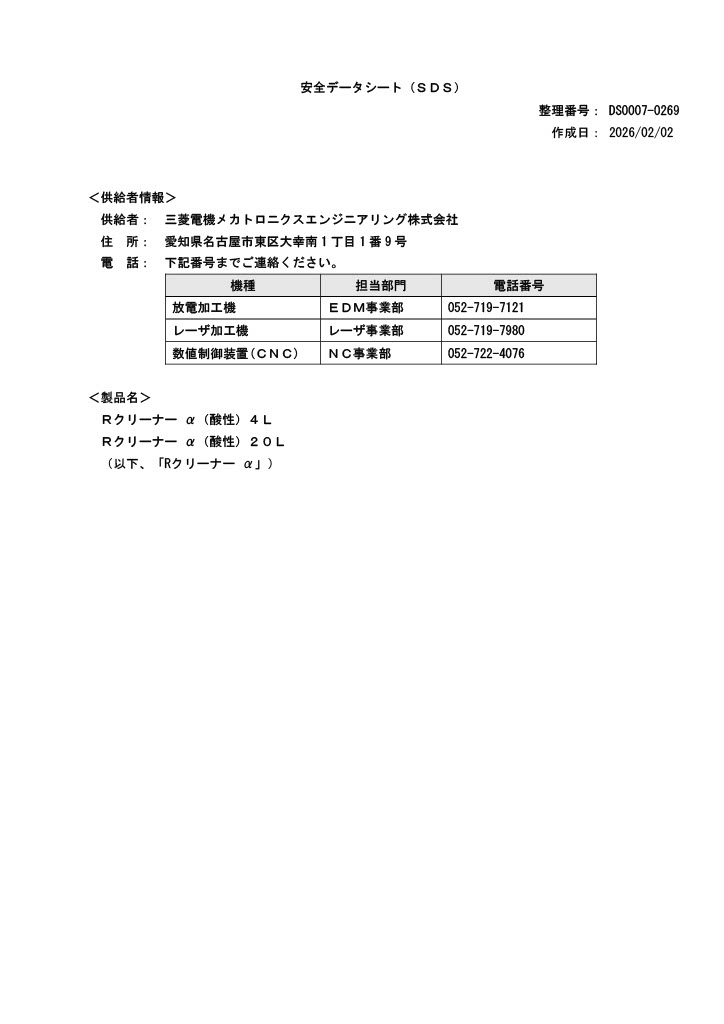 安全データシート（ＳＤＳ）

整理番号： DS0007-0269
作成日： 2026/02/02

＜供給者情報＞
供給者： 三菱電機メカトロニクスエンジニアリング株式会社
住　所： 愛知県名古屋市東区大幸南１丁目１番９号
電　話： 下記番号までご連絡ください。

| 機種 | 担当部門 | 電話番号 |
|---|---|---|
| 放電加工機 | ＥＤＭ事業部 | 052-719-7121 |
| レーザ加工機 | レーザ事業部 | 052-719-7980 |
| 数値制御装置（ＣＮＣ） | ＮＣ事業部 | 052-722-4076 |

＜製品名＞
Ｒクリーナー α（酸性）４Ｌ
Ｒクリーナー α（酸性）２０Ｌ
（以下、「Rクリーナー α」）